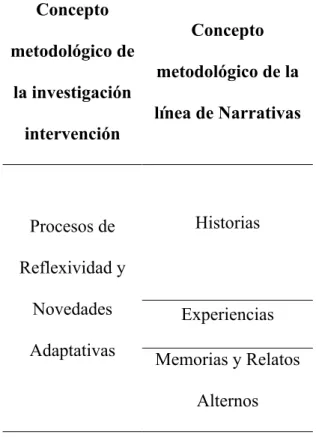 | Concepto metodológico de la investigación intervención | Concepto metodológico de la línea de Narrativas |
|---|---|
| Procesos de Reflexividad y Novedades Adaptativas | Historias |
| | Experiencias |
| | Memorias y Relatos Alternos |